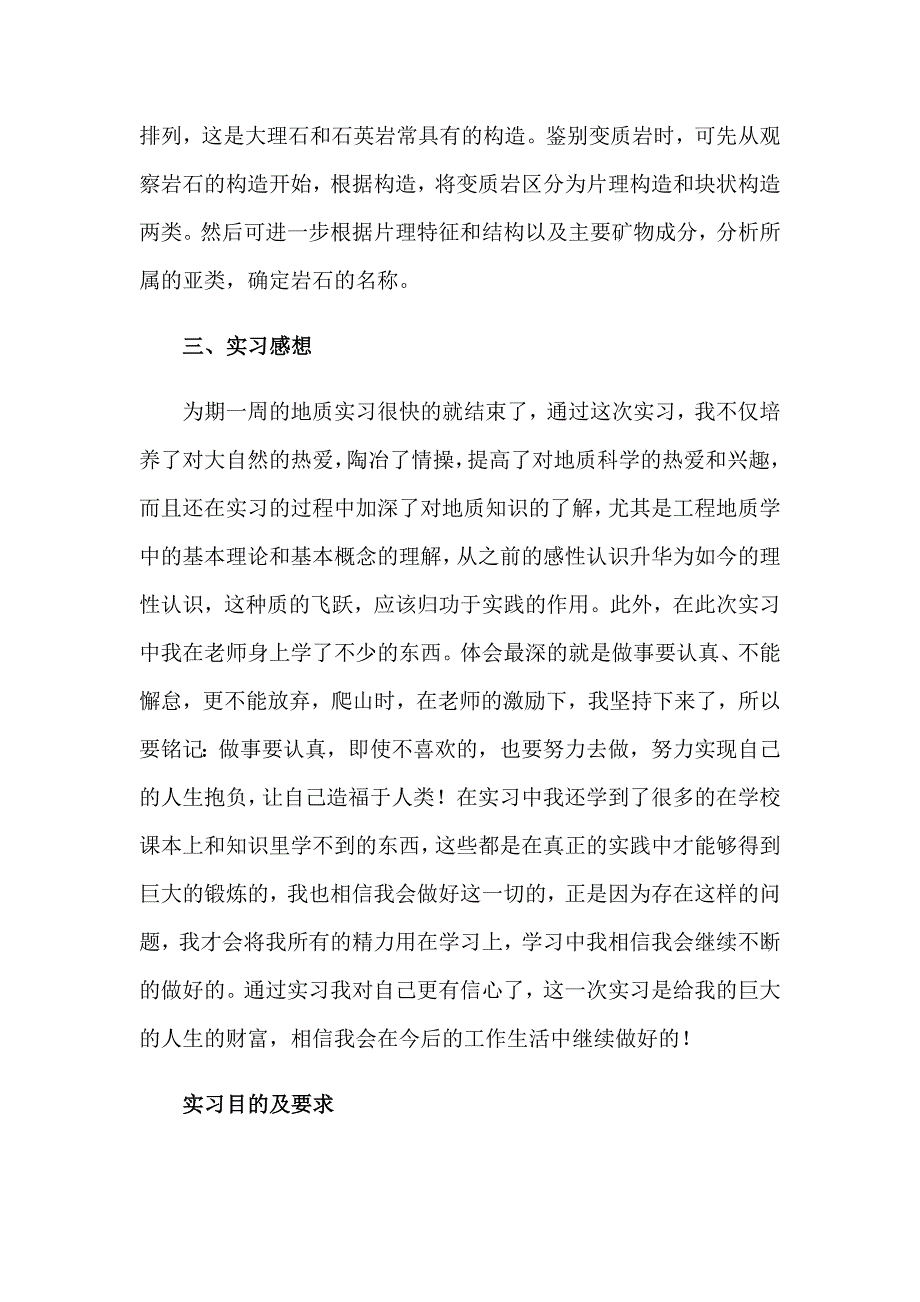 排列，这是大理石和石英岩常具有的构造。鉴别变质岩时，可先从观察岩石的构造开始，根据构造，将变质岩区分为片理构造和块状构造两类。然后可进一步根据片理特征和结构以及主要矿物成分，分析所属的亚类，确定岩石的名称。

三、实习感想

为期一周的地质实习很快的就结束了，通过这次实习，我不仅培养了对大自然的热爱，陶冶了情操，提高了对地质科学的热爱和兴趣，而且还在实习的过程中加深了对地质知识的了解，尤其是工程地质学中的基本理论和基本概念的理解，从之前的感性认识升华为如今的理性认识，这种质的飞跃，应该归功于实践的作用。此外，在此次实习中我在老师身上学了不少的东西。体会最深的就是做事要认真、不能懈怠，更不能放弃，爬山时，在老师的激励下，我坚持下来了，所以要铭记：做事要认真，即使不喜欢的，也要努力去做，努力实现自己的人生抱负，让自己造福于人类！在实习中我还学到了很多的在学校课本上和知识里学不到的东西，这些都是在真正的实践中才能够得到巨大的锻炼的，我也相信我会做好这一切的，正是因为存在这样的问题，我才会将我所有的精力用在学习上，学习中我相信我会继续不断的做好的。通过实习我对自己更有信心了，这一次实习是给我的巨大的人生的财富，相信我会在今后的工作生活中继续做好的！

实习目的及要求